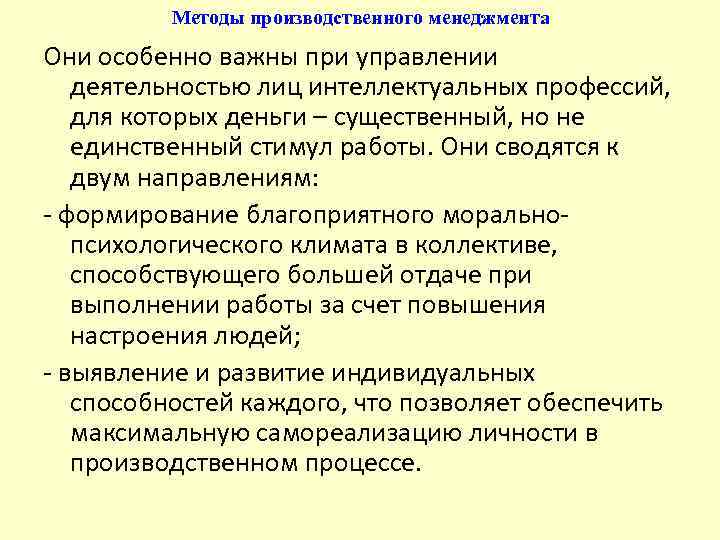 Методы производственного менеджмента

Они особенно важны при управлении деятельностью лиц интеллектуальных профессий, для которых деньги – существенный, но не единственный стимул работы. Они сводятся к двум направлениям:

- формирование благоприятного морально-психологического климата в коллективе, способствующего большей отдаче при выполнении работы за счет повышения настроения людей;

- выявление и развитие индивидуальных способностей каждого, что позволяет обеспечить максимальную самореализацию личности в производственном процессе.